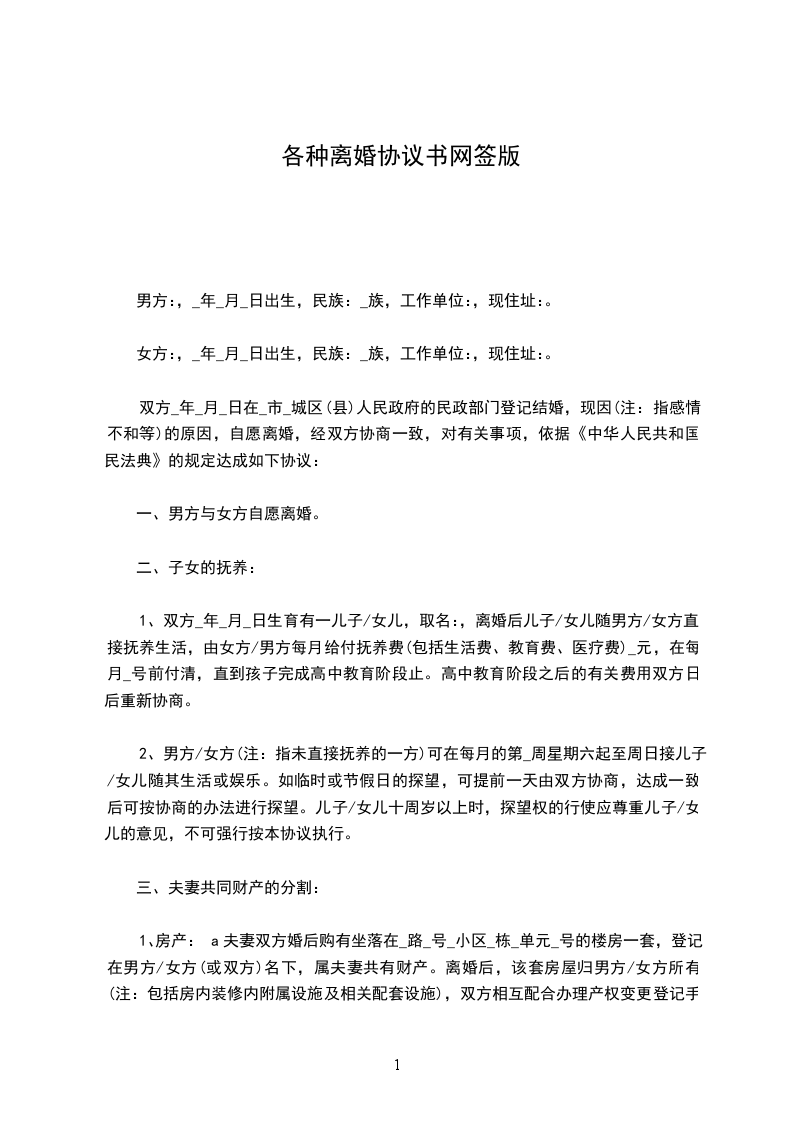 各种离婚协议书网签版

男方：，_年_月_日出生，民族：_族，工作单位：，现住址：。

女方：，_年_月_日出生，民族：_族，工作单位：，现住址：。

双方_年_月_日在_市_城区(县)人民政府的民政部门登记结婚，现因(注：指感情不和等)的原因，自愿离婚，经双方协商一致，对有关事项，依据《中华人民共和国民法典》的规定达成如下协议：

一、男方与女方自愿离婚。

二、子女的抚养：

1、双方_年_月_日生育有一儿子/女儿，取名：，离婚后儿子/女儿随男方/女方直接抚养生活，由女方/男方每月给付抚养费(包括生活费、教育费、医疗费)_元，在每月_号前付清，直到孩子完成高中教育阶段止。高中教育阶段之后的有关费用双方日后重新协商。

2、男方/女方(注：指未直接抚养的一方)可在每月的第_周星期六起至周日接儿子/女儿随其生活或娱乐。如临时或节假日的探望，可提前一天由双方协商，达成一致后可按协商的办法进行探望。儿子/女儿十周岁以上时，探望权的行使应尊重儿子/女儿的意见，不可强行按本协议执行。

三、夫妻共同财产的分割：

1、房产： a 夫妻双方婚后购有坐落在_路_号_小区_栋_单元_号的楼房一套，登记在男方/女方(或双方)名下，属夫妻共有财产。离婚后，该套房屋归男方/女方所有(注：包括房内装修内附属设施及相关配套设施)，双方相互配合办理产权变更登记手

1